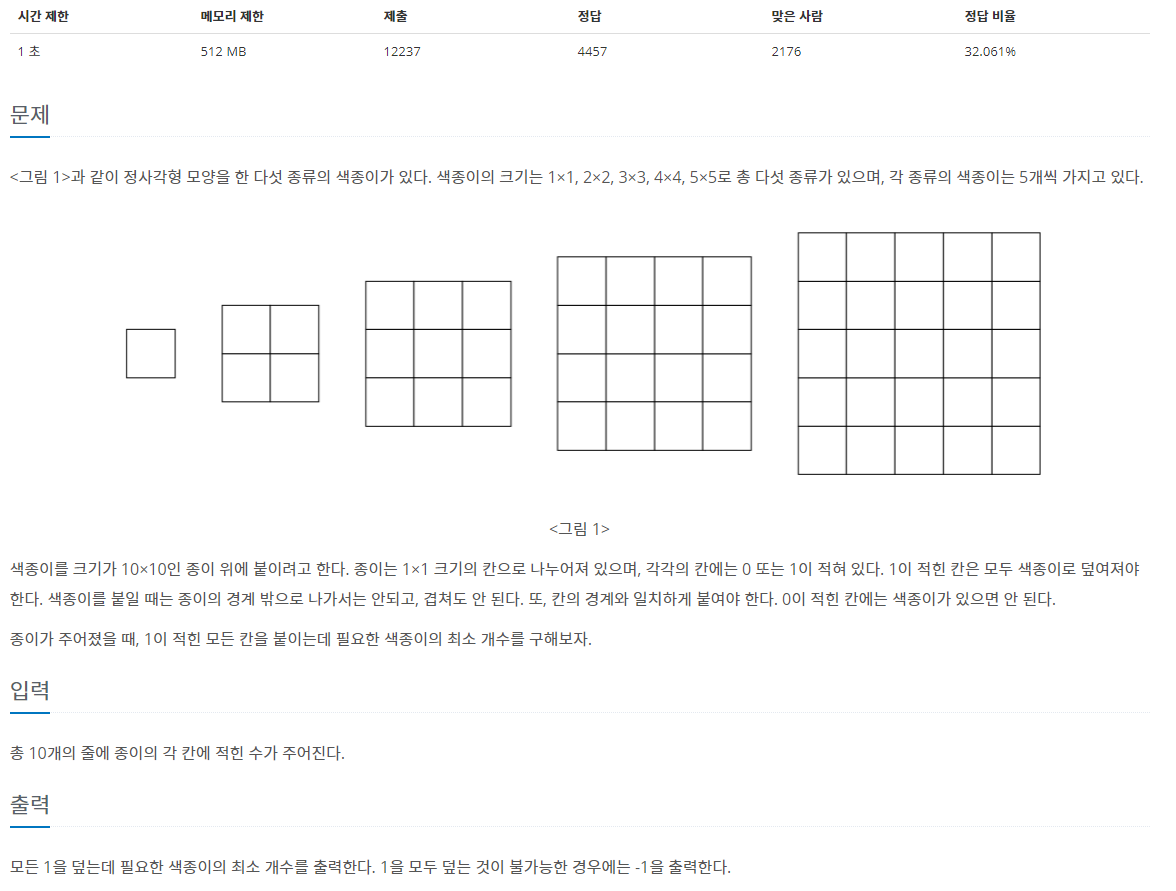 | 시간 제한 | 메모리 제한 | 제출 | 정답 | 맞은 사람 | 정답 비율 |
|---|---|---|---|---|---|
| 1 초 | 512 MB | 12237 | 4457 | 2176 | 32.061% |

문제

<그림 1>과 같이 정사각형 모양을 한 다섯 종류의 색종이가 있다. 색종이의 크기는 1×1, 2×2, 3×3, 4×4, 5×5로 총 다섯 종류가 있으며, 각 종류의 색종이는 5개씩 가지고 있다.

<그림 1>

색종이를 크기가 10×10인 종이 위에 붙이려고 한다. 종이는 1×1 크기의 칸으로 나누어져 있으며, 각각의 칸에는 0 또는 1이 적혀 있다. 1이 적힌 칸은 모두 색종이로 덮여져야 한다. 색종이를 붙일 때는 종이의 경계 밖으로 나가서는 안되고, 겹쳐도 안 된다. 또, 칸의 경계와 일치하게 붙여야 한다. 0이 적힌 칸에는 색종이가 있으면 안 된다.

종이가 주어졌을 때, 1이 적힌 모든 칸을 붙이는데 필요한 색종이의 최소 개수를 구해보자.

입력

총 10개의 줄에 종이의 각 칸에 적힌 수가 주어진다.

출력

모든 1을 덮는데 필요한 색종이의 최소 개수를 출력한다. 1을 모두 덮는 것이 불가능한 경우에는 -1을 출력한다.